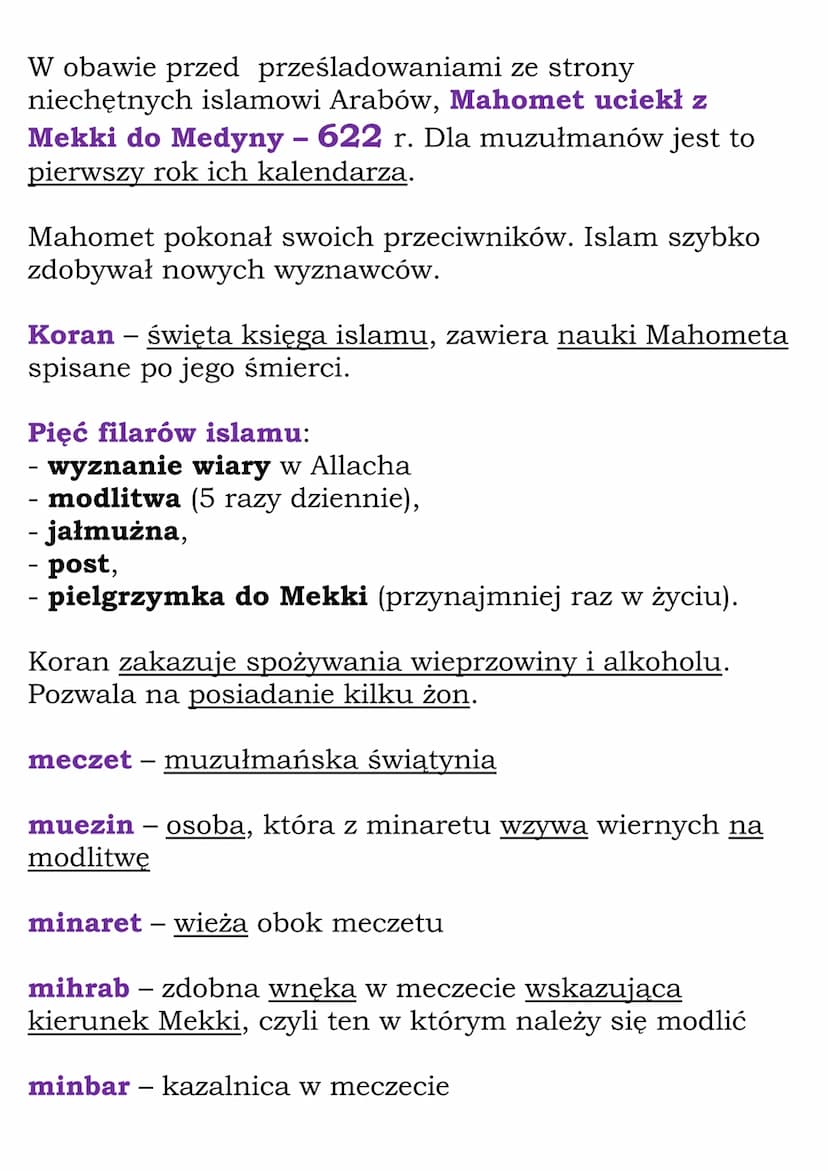 W obawie przed prześladowaniami ze strony niechętnych islamowi Arabów, Mahomet uciekł z Mekki do Medyny – 622 r. Dla muzułmanów jest to pierwszy rok ich kalendarza.

Mahomet pokonał swoich przeciwników. Islam szybko zdobywał nowych wyznawców.

Koran – święta księga islamu, zawiera nauki Mahometa spisane po jego śmierci.

Pięć filarów islamu:
- wyznanie wiary w Allacha
- modlitwa (5 razy dziennie),
- jałmużna,
- post,
- pielgrzymka do Mekki (przynajmniej raz w życiu).

Koran zakazuje spożywania wieprzowiny i alkoholu. Pozwala na posiadanie kilku żon.

meczet – muzułmańska świątynia

muezin – osoba, która z minaretu wzywa wiernych na modlitwę

minaret – wieża obok meczetu

mihrab – zdobna wnęka w meczecie wskazująca kierunek Mekki, czyli ten w którym należy się modlić

minbar – kazalnica w meczecie